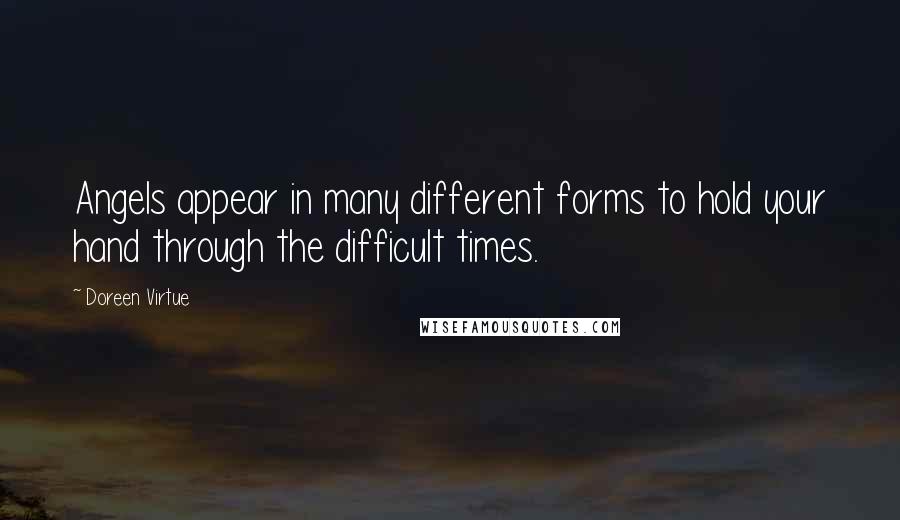 Angels appear in many different forms to hold your hand through the difficult times.

~Doreen Virtue

WISEFAMOUSQUOTES.COM